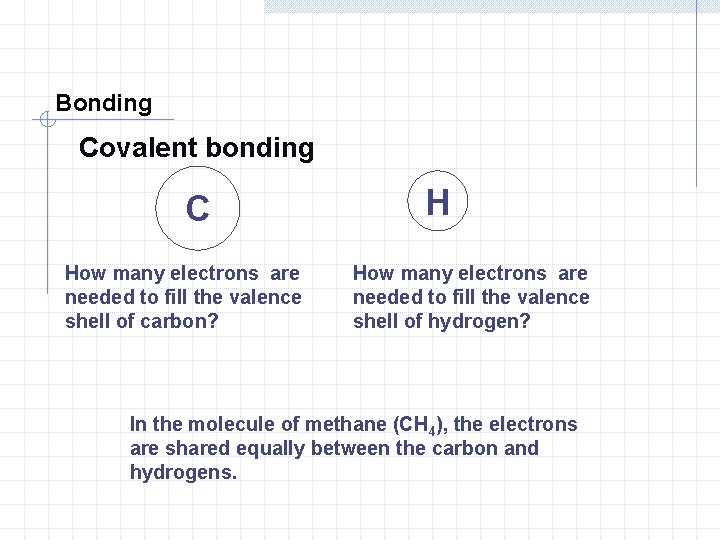 Bonding

Covalent bonding

C

H

How many electrons are needed to fill the valence shell of carbon?

How many electrons are needed to fill the valence shell of hydrogen?

In the molecule of methane ($CH_4$), the electrons are shared equally between the carbon and hydrogens.